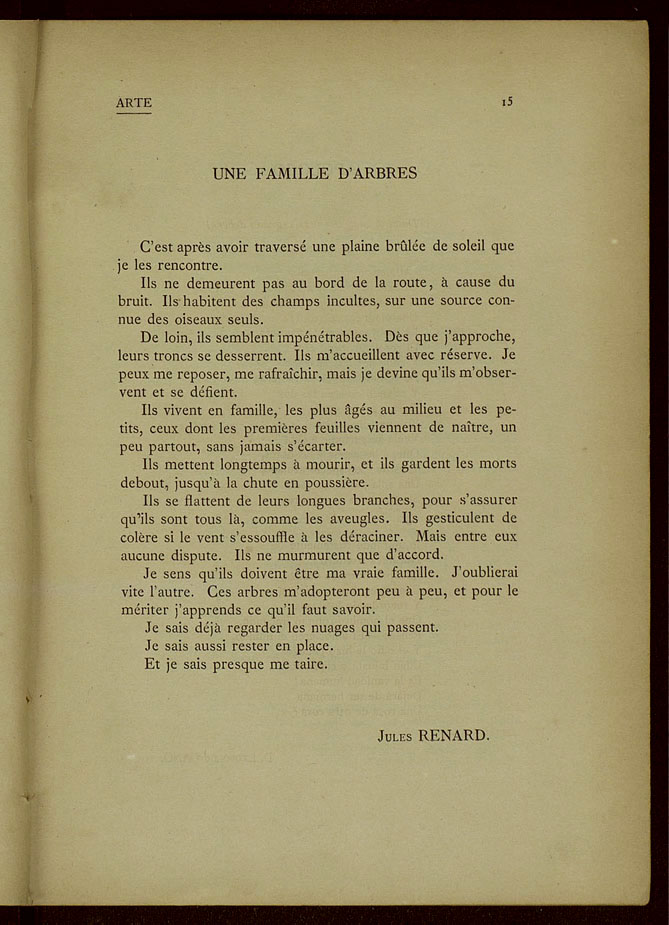 ARTE

15

UNE FAMILLE D'ARBRES

C'est après avoir traversé une plaine brûlée de soleil que je les rencontre.

Ils ne demeurent pas au bord de la route, à cause du bruit. Ils habitent des champs incultes, sur une source connue des oiseaux seuls.

De loin, ils semblent impénétrables. Dès que j'approche, leurs troncs se desserrent. Ils m'accueillent avec réserve. Je peux me reposer, me rafraîchir, mais je devine qu'ils m'observent et se défient.

Ils vivent en famille, les plus âgés au milieu et les petits, ceux dont les premières feuilles viennent de naître, un peu partout, sans jamais s'écarter.

Ils mettent longtemps à mourir, et ils gardent les morts debout, jusqu'à la chute en poussière.

Ils se flattent de leurs longues branches, pour s'assurer qu'ils sont tous là, comme les aveugles. Ils gesticulent de colère si le vent s'essouffle à les déraciner. Mais entre eux aucune dispute. Ils ne murmurent que d'accord.

Je sens qu'ils doivent être ma vraie famille. J'oublierai vite l'autre. Ces arbres m'adopteront peu à peu, et pour le mériter j'apprends ce qu'il faut savoir.

Je sais déjà regarder les nuages qui passent.

Je sais aussi rester en place.

Et je sais presque me taire.

Jules RENARD.